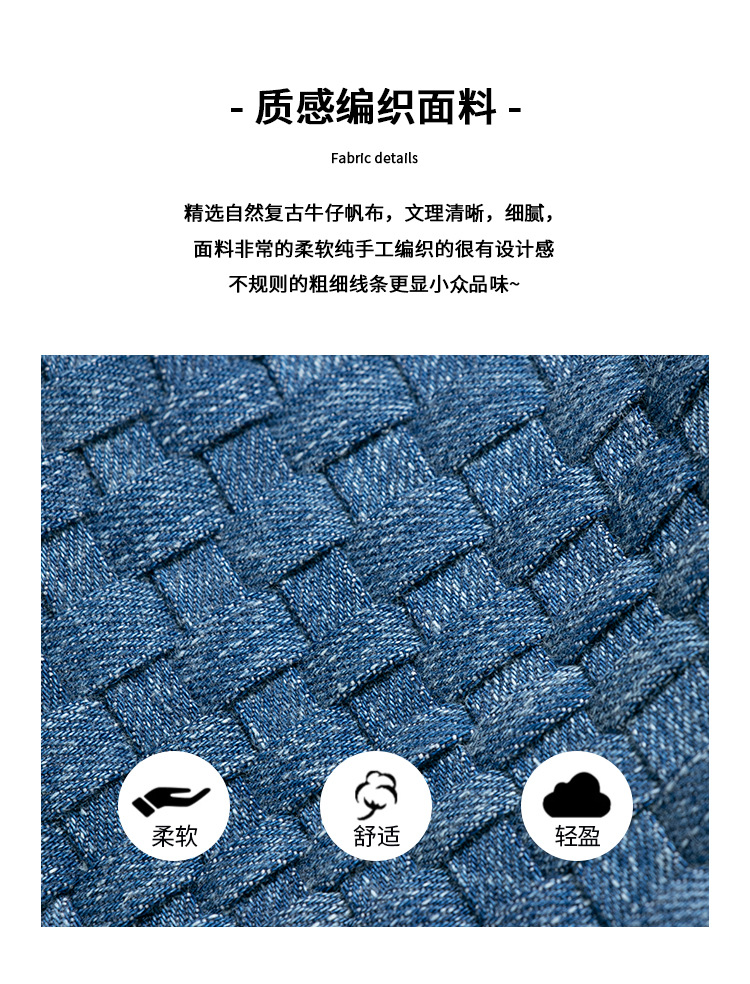 - 质感编织面料 -

Fabric details

精选自然复古牛仔帆布，文理清晰，细腻，
面料非常的柔软纯手工编织的很有设计感
不规则的粗细线条更显小众品味~

柔软

舒适

轻盈